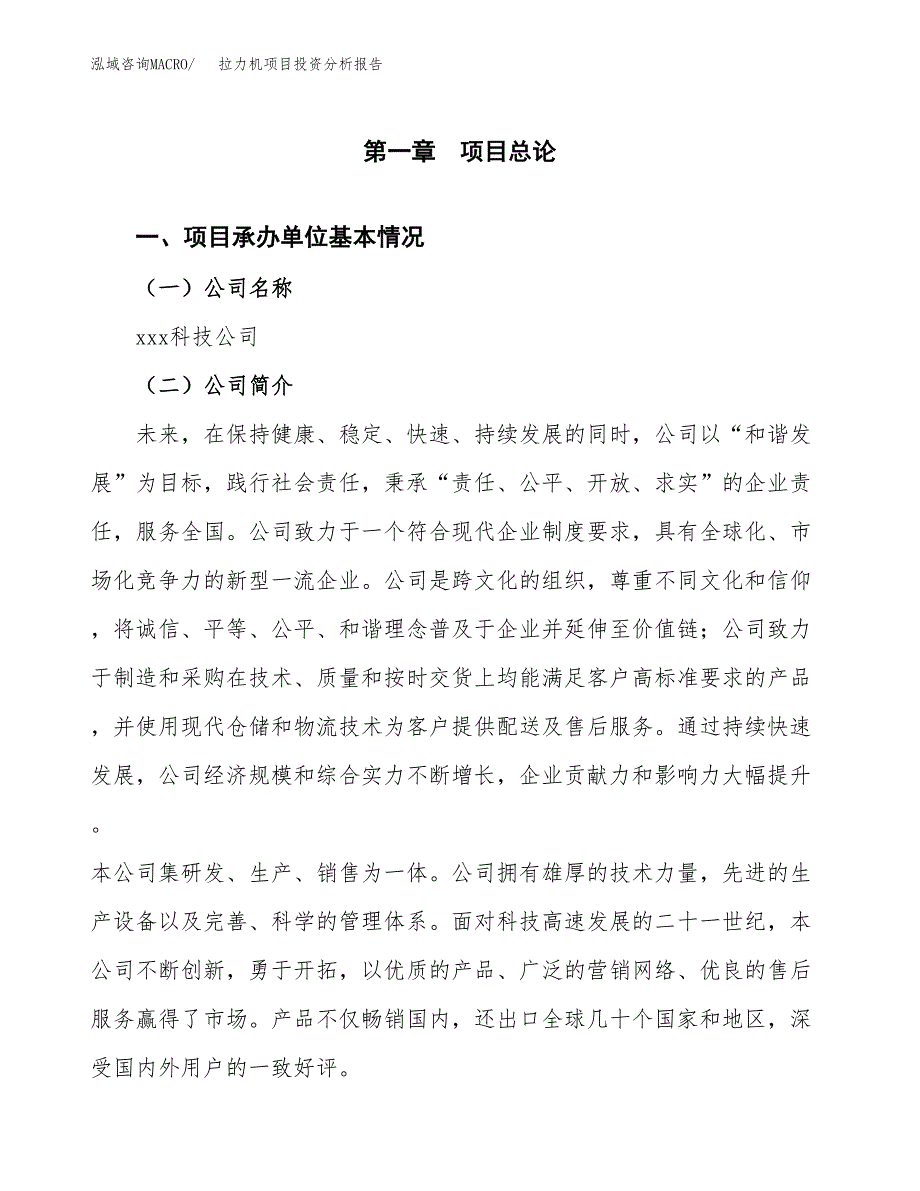 泓域咨询MACRO/　拉力机项目投资分析报告

第一章　项目总论

一、项目承办单位基本情况

（一）公司名称

xxx科技公司

（二）公司简介

未来，在保持健康、稳定、快速、持续发展的同时，公司以“和谐发展”为目标，践行社会责任，秉承“责任、公平、开放、求实”的企业责任，服务全国。公司致力于一个符合现代企业制度要求，具有全球化、市场化竞争力的新型一流企业。公司是跨文化的组织，尊重不同文化和信仰，将诚信、平等、公平、和谐理念普及于企业并延伸至价值链；公司致力于制造和采购在技术、质量和按时交货上均能满足客户高标准要求的产品，并使用现代仓储和物流技术为客户提供配送及售后服务。通过持续快速发展，公司经济规模和综合实力不断增长，企业贡献力和影响力大幅提升。

本公司集研发、生产、销售为一体。公司拥有雄厚的技术力量，先进的生产设备以及完善、科学的管理体系。面对科技高速发展的二十一世纪，本公司不断创新，勇于开拓，以优质的产品、广泛的营销网络、优良的售后服务赢得了市场。产品不仅畅销国内，还出口全球几十个国家和地区，深受国内外用户的一致好评。